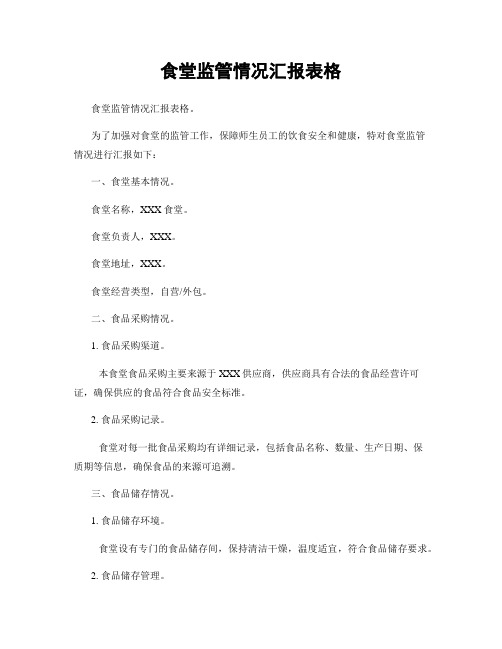 食堂监管情况汇报表格

食堂监管情况汇报表格。

为了加强对食堂的监管工作，保障师生员工的饮食安全和健康，特对食堂监管情况进行汇报如下：

一、食堂基本情况。

食堂名称，XXX 食堂。

食堂负责人，XXX。

食堂地址，XXX。

食堂经营类型，自营/外包。

二、食品采购情况。

1. 食品采购渠道。

本食堂食品采购主要来源于 XXX 供应商，供应商具有合法的食品经营许可证，确保供应的食品符合食品安全标准。

2. 食品采购记录。

食堂对每一批食品采购均有详细记录，包括食品名称、数量、生产日期、保质期等信息，确保食品的来源可追溯。

三、食品储存情况。

1. 食品储存环境。

食堂设有专门的食品储存间，保持清洁干燥，温度适宜，符合食品储存要求。

2. 食品储存管理。